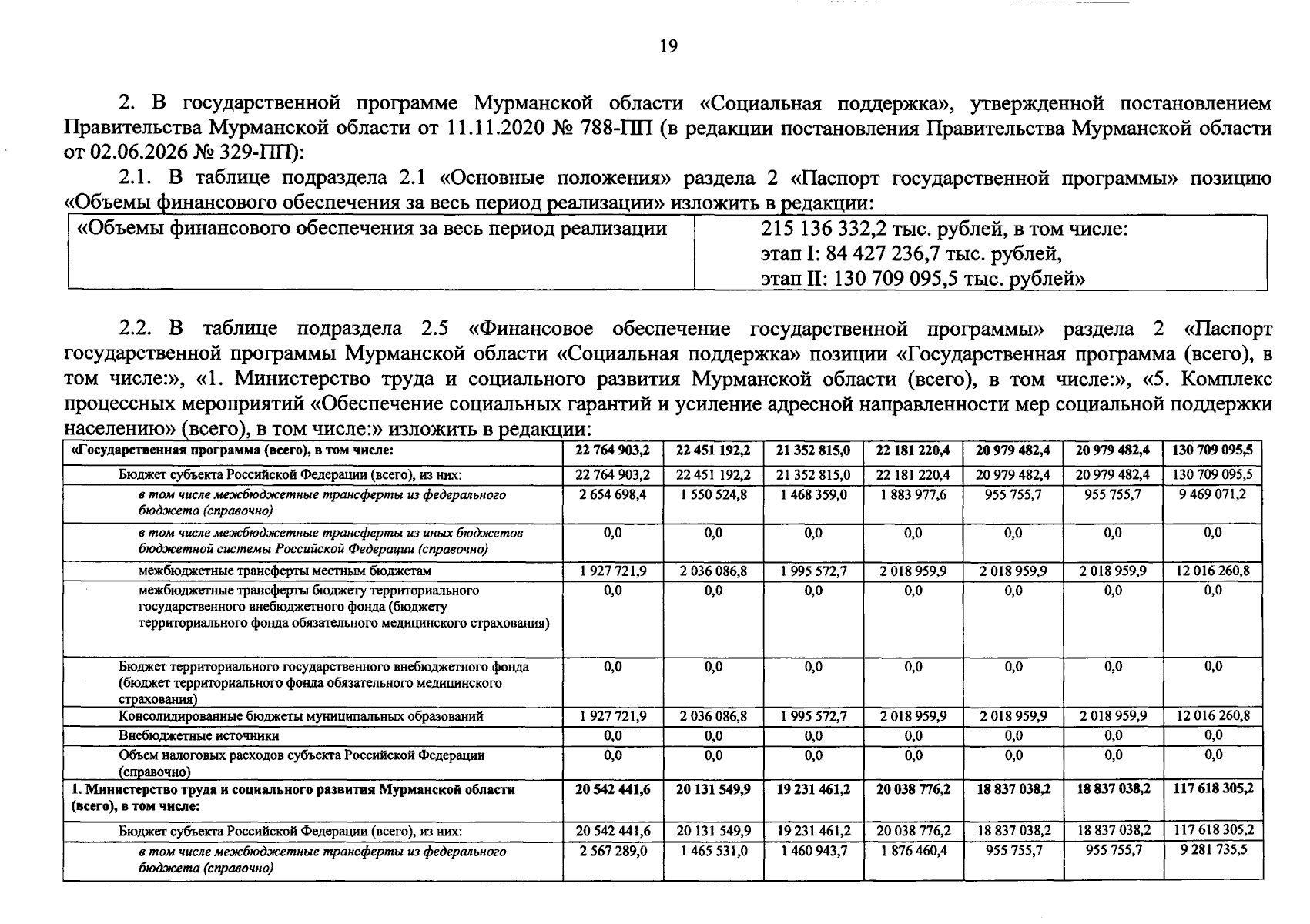 19

2. В государственной программе Мурманской области «Социальная поддержка», утвержденной постановлением Правительства Мурманской области от 11.11.2020 № 788-ПП (в редакции постановления Правительства Мурманской области от 02.06.2026 № 329-ПП):

2.1. В таблице подраздела 2.1 «Основные положения» раздела 2 «Паспорт государственной программы» позицию «Объемы финансового обеспечения за весь период реализации» изложить в редакции:

| «Объемы финансового обеспечения за весь период реализации | 215 136 332,2 тыс. рублей, в том числе: этап I: 84 427 236,7 тыс. рублей, этап II: 130 709 095,5 тыс. рублей» |
|---|---|

2.2. В таблице подраздела 2.5 «Финансовое обеспечение государственной программы» раздела 2 «Паспорт государственной программы Мурманской области «Социальная поддержка» позиции «Государственная программа (всего), в том числе:», «1. Министерство труда и социального развития Мурманской области (всего), в том числе:», «5. Комплекс процессных мероприятий «Обеспечение социальных гарантий и усиление адресной направленности мер социальной поддержки населению» (всего), в том числе:» изложить в редакции:

| «Государственная программа (всего), в том числе: | 22 764 903,2 | 22 451 192,2 | 21 352 815,0 | 22 181 220,4 | 20 979 482,4 | 20 979 482,4 | 130 709 095,5 |
|---|---|---|---|---|---|---|---|
| Бюджет субъекта Российской Федерации (всего), из них: | 22 764 903,2 | 22 451 192,2 | 21 352 815,0 | 22 181 220,4 | 20 979 482,4 | 20 979 482,4 | 130 709 095,5 |
| в том числе межбюджетные трансферты из федерального бюджета (справочно) | 2 654 698,4 | 1 550 524,8 | 1 468 359,0 | 1 883 977,6 | 955 755,7 | 955 755,7 | 9 469 071,2 |
| в том числе межбюджетные трансферты из иных бюджетов бюджетной системы Российской Федерации (справочно) | 0,0 | 0,0 | 0,0 | 0,0 | 0,0 | 0,0 | 0,0 |
| межбюджетные трансферты местным бюджетам | 1 927 721,9 | 2 036 086,8 | 1 995 572,7 | 2 018 959,9 | 2 018 959,9 | 2 018 959,9 | 12 016 260,8 |
| межбюджетные трансферты бюджету территориального государственного внебюджетного фонда (бюджету территориального фонда обязательного медицинского страхования) | 0,0 | 0,0 | 0,0 | 0,0 | 0,0 | 0,0 | 0,0 |
| Бюджет территориального государственного внебюджетного фонда (бюджет территориального фонда обязательного медицинского страхования) | 0,0 | 0,0 | 0,0 | 0,0 | 0,0 | 0,0 | 0,0 |
| Консолидированные бюджеты муниципальных образований | 1 927 721,9 | 2 036 086,8 | 1 995 572,7 | 2 018 959,9 | 2 018 959,9 | 2 018 959,9 | 12 016 260,8 |
| Внебюджетные источники | 0,0 | 0,0 | 0,0 | 0,0 | 0,0 | 0,0 | 0,0 |
| Объем налоговых расходов субъекта Российской Федерации (справочно) | 0,0 | 0,0 | 0,0 | 0,0 | 0,0 | 0,0 | 0,0 |
| 1. Министерство труда и социального развития Мурманской области (всего), в том числе: | 20 542 441,6 | 20 131 549,9 | 19 231 461,2 | 20 038 776,2 | 18 837 038,2 | 18 837 038,2 | 117 618 305,2 |
| Бюджет субъекта Российской Федерации (всего), из них: | 20 542 441,6 | 20 131 549,9 | 19 231 461,2 | 20 038 776,2 | 18 837 038,2 | 18 837 038,2 | 117 618 305,2 |
| в том числе межбюджетные трансферты из федерального бюджета (справочно) | 2 567 289,0 | 1 465 531,0 | 1 460 943,7 | 1 876 460,4 | 955 755,7 | 955 755,7 | 9 281 735,5 |